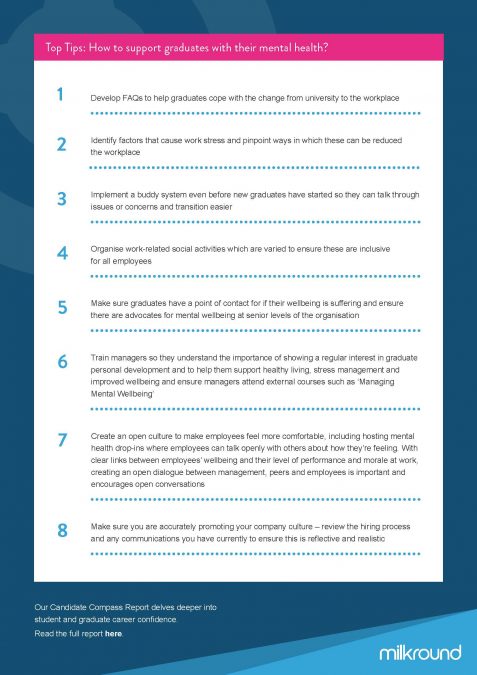 Top Tips: How to support graduates with their mental health?

1 Develop FAQs to help graduates cope with the change from university to the workplace

2 Identify factors that cause work stress and pinpoint ways in which these can be reduced the workplace

3 Implement a buddy system even before new graduates have started so they can talk through issues or concerns and transition easier

4 Organise work-related social activities which are varied to ensure these are inclusive for all employees

5 Make sure graduates have a point of contact for if their wellbeing is suffering and ensure there are advocates for mental wellbeing at senior levels of the organisation

6 Train managers so they understand the importance of showing a regular interest in graduate personal development and to help them support healthy living, stress management and improved wellbeing and ensure managers attend external courses such as 'Managing Mental Wellbeing'

7 Create an open culture to make employees feel more comfortable, including hosting mental health drop-ins where employees can talk openly with others about how they're feeling. With clear links between employees' wellbeing and their level of performance and morale at work, creating an open dialogue between management, peers and employees is important and encourages open conversations

8 Make sure you are accurately promoting your company culture – review the hiring process and any communications you have currently to ensure this is reflective and realistic

Our Candidate Compass Report delves deeper into student and graduate career confidence.

Read the full report here.

milkround